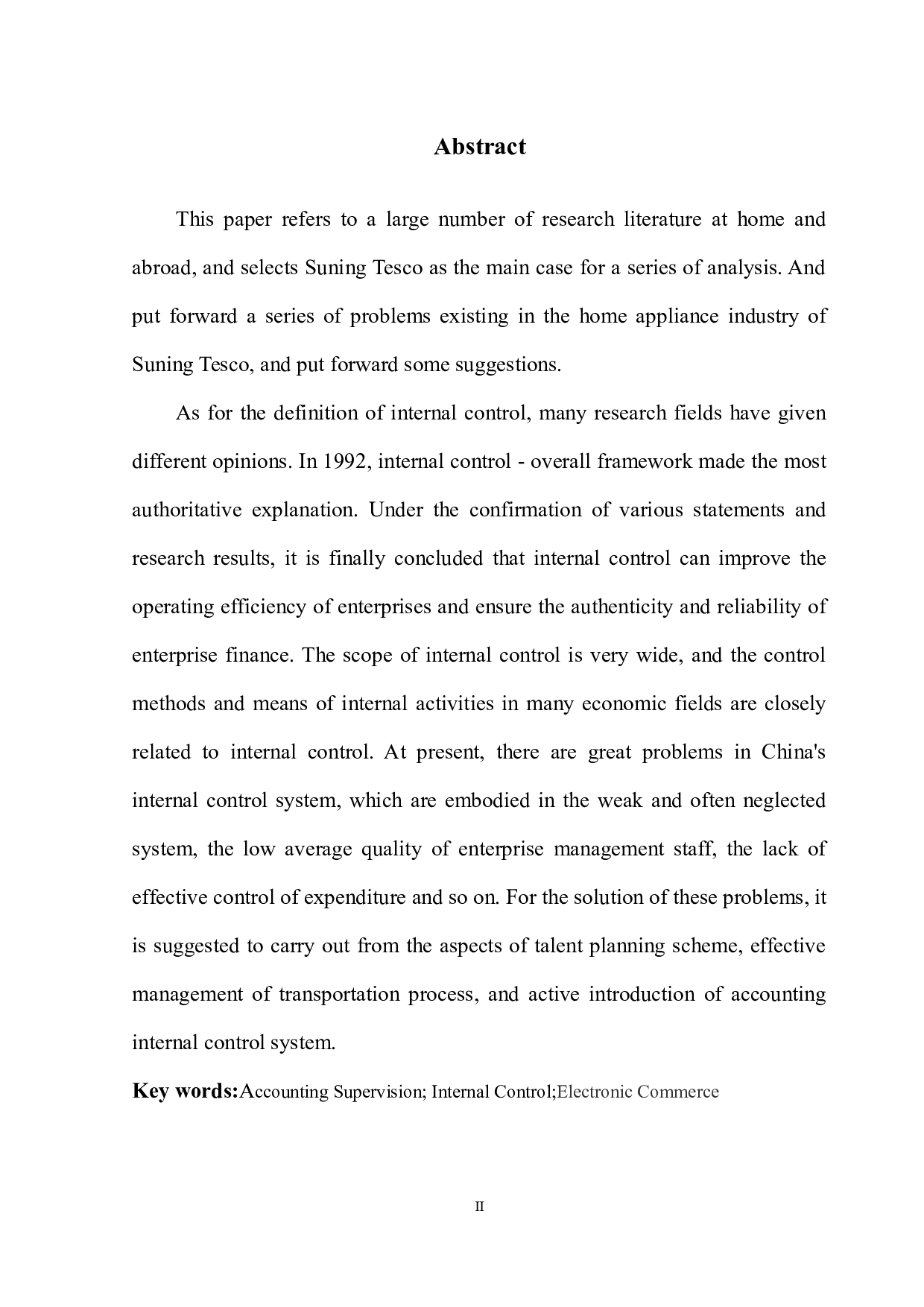 Abstract

This paper refers to a large number of research literature at home and abroad, and selects Suning Tesco as the main case for a series of analysis. And put forward a series of problems existing in the home appliance industry of Suning Tesco, and put forward some suggestions.

As for the definition of internal control, many research fields have given different opinions. In 1992, internal control - overall framework made the most authoritative explanation. Under the confirmation of various statements and research results, it is finally concluded that internal control can improve the operating efficiency of enterprises and ensure the authenticity and reliability of enterprise finance. The scope of internal control is very wide, and the control methods and means of internal activities in many economic fields are closely related to internal control. At present, there are great problems in China's internal control system, which are embodied in the weak and often neglected system, the low average quality of enterprise management staff, the lack of effective control of expenditure and so on. For the solution of these problems, it is suggested to carry out from the aspects of talent planning scheme, effective management of transportation process, and active introduction of accounting internal control system.

Key words:Accounting Supervision; Internal Control;Electronic Commerce

II